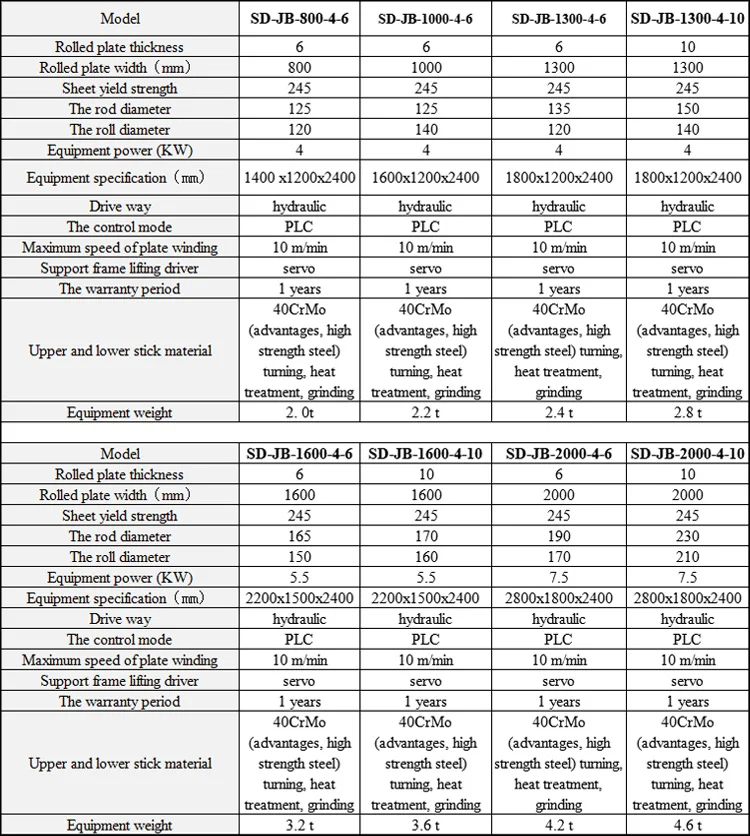 | Model | SD-JB-800-4-6 | SD-JB-1000-4-6 | SD-JB-1300-4-6 | SD-JB-1300-4-10 |
|---|---|---|---|---|
| Rolled plate thickness | 6 | 6 | 6 | 10 |
| Rolled plate width（mm） | 800 | 1000 | 1300 | 1300 |
| Sheet yield strength | 245 | 245 | 245 | 245 |
| The rod diameter | 125 | 125 | 135 | 150 |
| The roll diameter | 120 | 140 | 120 | 140 |
| Equipment power (KW) | 4 | 4 | 4 | 4 |
| Equipment specification（㎜） | 1400 x1200x2400 | 1600x1200x2400 | 1800x1200x2400 | 1800x1200x2400 |
| Drive way | hydraulic | hydraulic | hydraulic | hydraulic |
| The control mode | PLC | PLC | PLC | PLC |
| Maximum speed of plate winding | 10 m/min | 10 m/min | 10 m/min | 10 m/min |
| Support frame lifting driver | servo | servo | servo | servo |
| The warranty period | 1 years | 1 years | 1 years | 1 years |
| Upper and lower stick material | 40CrMo (advantages, high strength steel) turning, heat treatment, grinding | 40CrMo (advantages, high strength steel) turning, heat treatment, grinding | 40CrMo (advantages, high strength steel) turning, heat treatment, grinding | 40CrMo (advantages, high strength steel) turning, heat treatment, grinding |
| Equipment weight | 2. 0t | 2.2 t | 2.4 t | 2.8 t |

| Model | SD-JB-1600-4-6 | SD-JB-1600-4-10 | SD-JB-2000-4-6 | SD-JB-2000-4-10 |
|---|---|---|---|---|
| Rolled plate thickness | 6 | 10 | 6 | 10 |
| Rolled plate width（mm） | 1600 | 1600 | 2000 | 2000 |
| Sheet yield strength | 245 | 245 | 245 | 245 |
| The rod diameter | 165 | 170 | 190 | 230 |
| The roll diameter | 150 | 160 | 170 | 210 |
| Equipment power (KW) | 5.5 | 5.5 | 7.5 | 7.5 |
| Equipment specification（㎜） | 2200x1500x2400 | 2200x1500x2400 | 2800x1800x2400 | 2800x1800x2400 |
| Drive way | hydraulic | hydraulic | hydraulic | hydraulic |
| The control mode | PLC | PLC | PLC | PLC |
| Maximum speed of plate winding | 10 m/min | 10 m/min | 10 m/min | 10 m/min |
| Support frame lifting driver | servo | servo | servo | servo |
| The warranty period | 1 years | 1 years | 1 years | 1 years |
| Upper and lower stick material | 40CrMo (advantages, high strength steel) turning, heat treatment, grinding | 40CrMo (advantages, high strength steel) turning, heat treatment, grinding | 40CrMo (advantages, high strength steel) turning, heat treatment, grinding | 40CrMo (advantages, high strength steel) turning, heat treatment, grinding |
| Equipment weight | 3.2 t | 3.6 t | 4.2 t | 4.6 t |